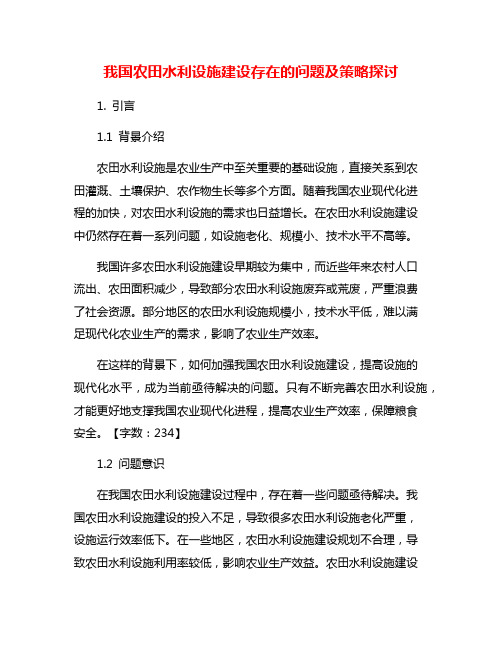 我国农田水利设施建设存在的问题及策略探讨

1. 引言

1.1 背景介绍

农田水利设施是农业生产中至关重要的基础设施，直接关系到农田灌溉、土壤保护、农作物生长等多个方面。随着我国农业现代化进程的加快，对农田水利设施的需求也日益增长。在农田水利设施建设中仍然存在着一系列问题，如设施老化、规模小、技术水平不高等。

我国许多农田水利设施建设早期较为集中，而近些年来农村人口流出、农田面积减少，导致部分农田水利设施废弃或荒废，严重浪费了社会资源。部分地区的农田水利设施规模小，技术水平低，难以满足现代化农业生产的需求，影响了农业生产效率。

在这样的背景下，如何加强我国农田水利设施建设，提高设施的现代化水平，成为当前亟待解决的问题。只有不断完善农田水利设施，才能更好地支撑我国农业现代化进程，提高农业生产效率，保障粮食安全。【字数：234】

1.2 问题意识

在我国农田水利设施建设过程中，存在着一些问题亟待解决。我国农田水利设施建设的投入不足，导致很多农田水利设施老化严重，设施运行效率低下。在一些地区，农田水利设施建设规划不合理，导致农田水利设施利用率较低，影响农业生产效益。农田水利设施建设